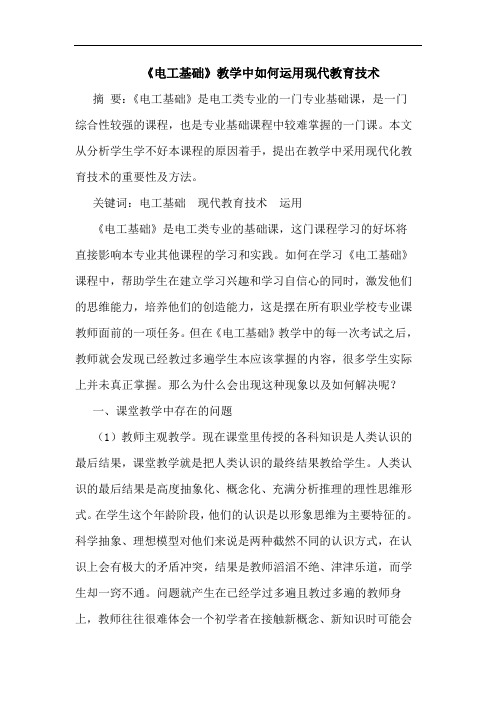 《电工基础》教学中如何运用现代教育技术

摘 要：《电工基础》是电工类专业的一门专业基础课，是一门综合性较强的课程，也是专业基础课程中较难掌握的一门课。本文从分析学生学不好本课程的原因着手，提出在教学中采用现代化教育技术的重要性及方法。

关键词：电工基础 现代教育技术 运用

《电工基础》是电工类专业的基础课，这门课程学习的好坏将直接影响本专业其他课程的学习和实践。如何在学习《电工基础》课程中，帮助学生在建立学习兴趣和学习自信心的同时，激发他们的思维能力，培养他们的创造能力，这是摆在所有职业学校专业课教师面前的一项任务。但在《电工基础》教学中的每一次考试之后，教师就会发现已经教过多遍学生本应该掌握的内容，很多学生实际上并未真正掌握。那么为什么会出现这种现象以及如何解决呢？

一、课堂教学中存在的问题

（1）教师主观教学。现在课堂里传授的各科知识是人类认识的最后结果，课堂教学就是把人类认识的最终结果教给学生。人类认识的最后结果是高度抽象化、概念化、充满分析推理的理性思维形式。在学生这个年龄阶段，他们的认识是以形象思维为主要特征的。科学抽象、理想模型对他们来说是两种截然不同的认识方式，在认识上会有极大的矛盾冲突，结果是教师滔滔不绝、津津乐道，而学生却一窍不通。问题就产生在已经学过多遍且教过多遍的教师身上，教师往往很难体会一个初学者在接触新概念、新知识时可能会